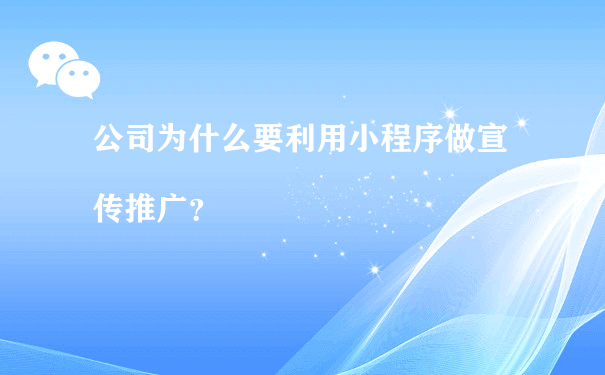 公司为什么要利用小程序做宣传推广？